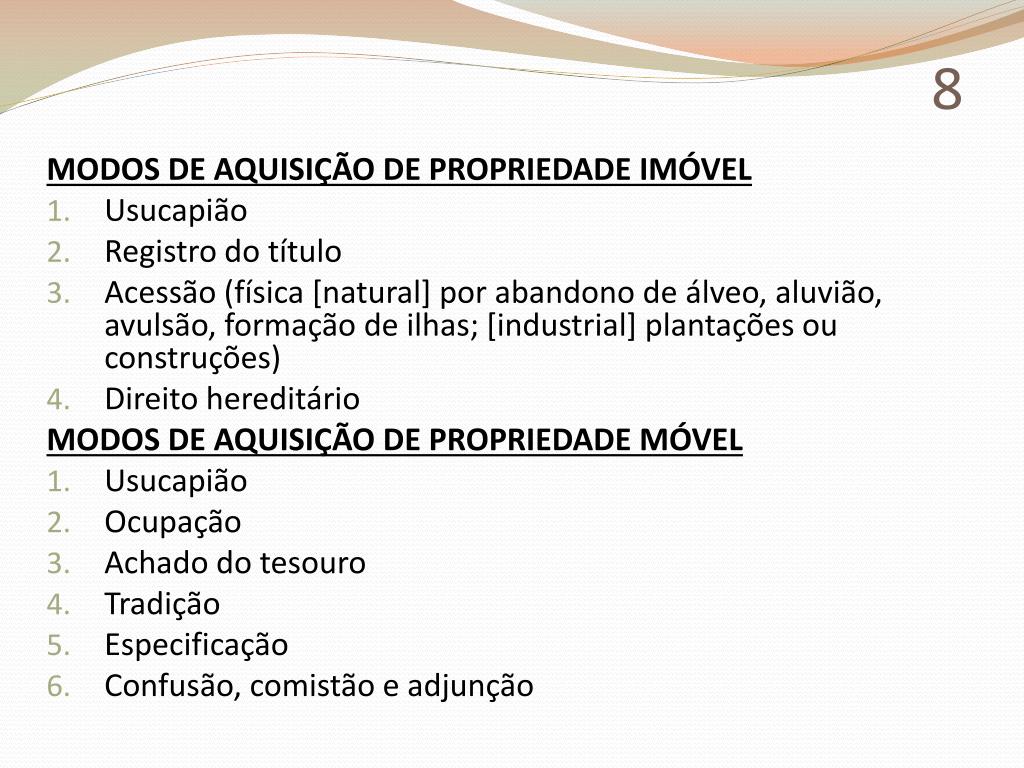 8

MODOS DE AQUISIÇÃO DE PROPRIEDADE IMÓVEL
1. Usucapião
2. Registro do título
3. Acessão (física [natural] por abandono de álveo, aluvião, avulsão, formação de ilhas; [industrial] plantações ou construções)
4. Direito hereditário

MODOS DE AQUISIÇÃO DE PROPRIEDADE MÓVEL
1. Usucapião
2. Ocupação
3. Achado do tesouro
4. Tradição
5. Especificação
6. Confusão, comistão e adjunção